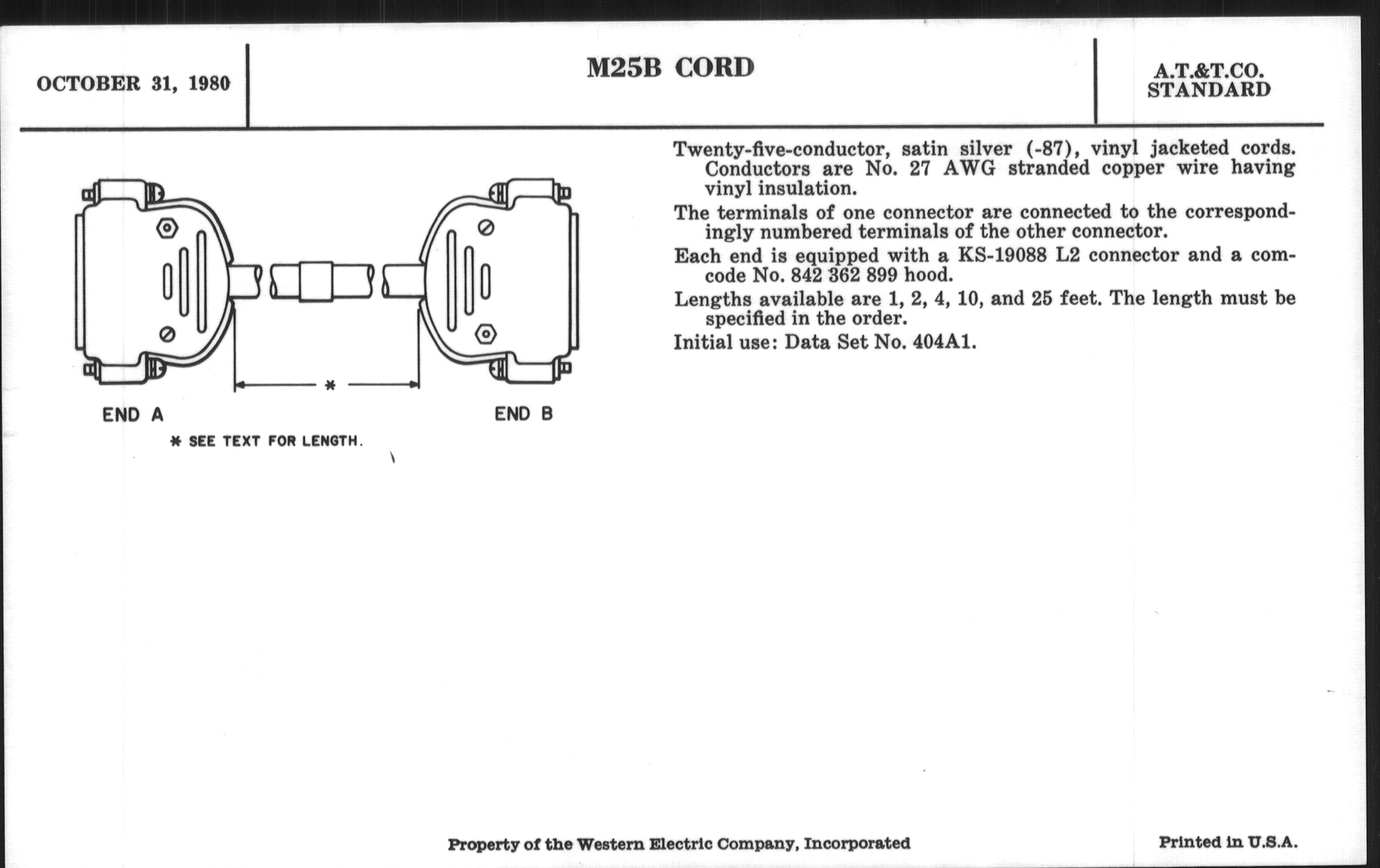 OCTOBER 31, 1980

M25B CORD

A.T.&T.CO.
STANDARD

*

END A

END B

* SEE TEXT FOR LENGTH.

Twenty-five-conductor, satin silver (-87), vinyl jacketed cords. Conductors are No. 27 AWG stranded copper wire having vinyl insulation.

The terminals of one connector are connected to the correspondingly numbered terminals of the other connector.

Each end is equipped with a KS-19088 L2 connector and a comcode No. 842 362 899 hood.

Lengths available are 1, 2, 4, 10, and 25 feet. The length must be specified in the order.

Initial use: Data Set No. 404A1.

Property of the Western Electric Company, Incorporated

Printed in U.S.A.